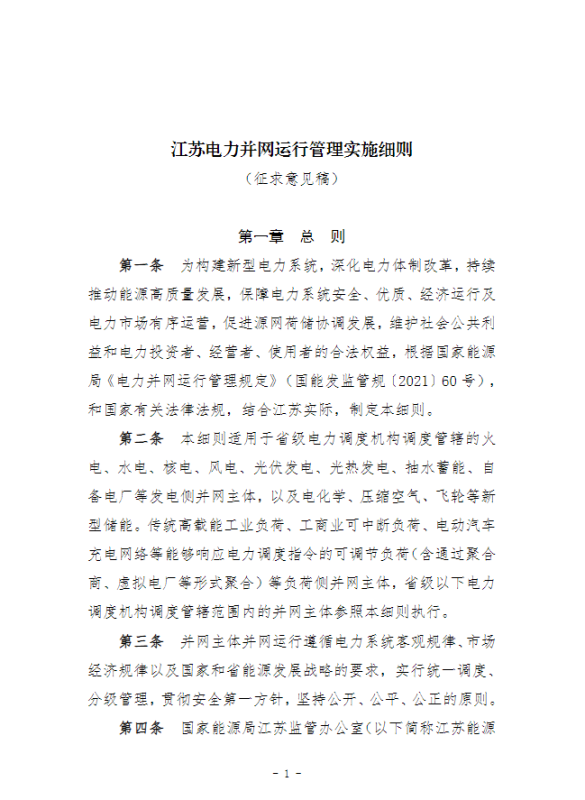 江苏电力并网运行管理实施细则

（征求意见稿）

第一章 总 则

第一条 为构建新型电力系统，深化电力体制改革，持续推动能源高质量发展，保障电力系统安全、优质、经济运行及电力市场有序运营，促进源网荷储协调发展，维护社会公共利益和电力投资者、经营者、使用者的合法权益，根据国家能源局《电力并网运行管理规定》（国能发监管规〔2021〕60号），和国家有关法律法规，结合江苏实际，制定本细则。

第二条 本细则适用于省级电力调度机构调度管辖的火电、水电、核电、风电、光伏发电、光热发电、抽水蓄能、自备电厂等发电侧并网主体，以及电化学、压缩空气、飞轮等新型储能。传统高载能工业负荷、工商业可中断负荷、电动汽车充电网络等能够响应电力调度指令的可调节负荷（含通过聚合商、虚拟电厂等形式聚合）等负荷侧并网主体，省级以下电力调度机构调度管辖范围内的并网主体参照本细则执行。

第三条 并网主体并网运行遵循电力系统客观规律、市场经济规律以及国家和省能源发展战略的要求，实行统一调度、分级管理，贯彻安全第一方针，坚持公开、公平、公正的原则。

第四条 国家能源局江苏监管办公室（以下简称江苏能源

- 1 -